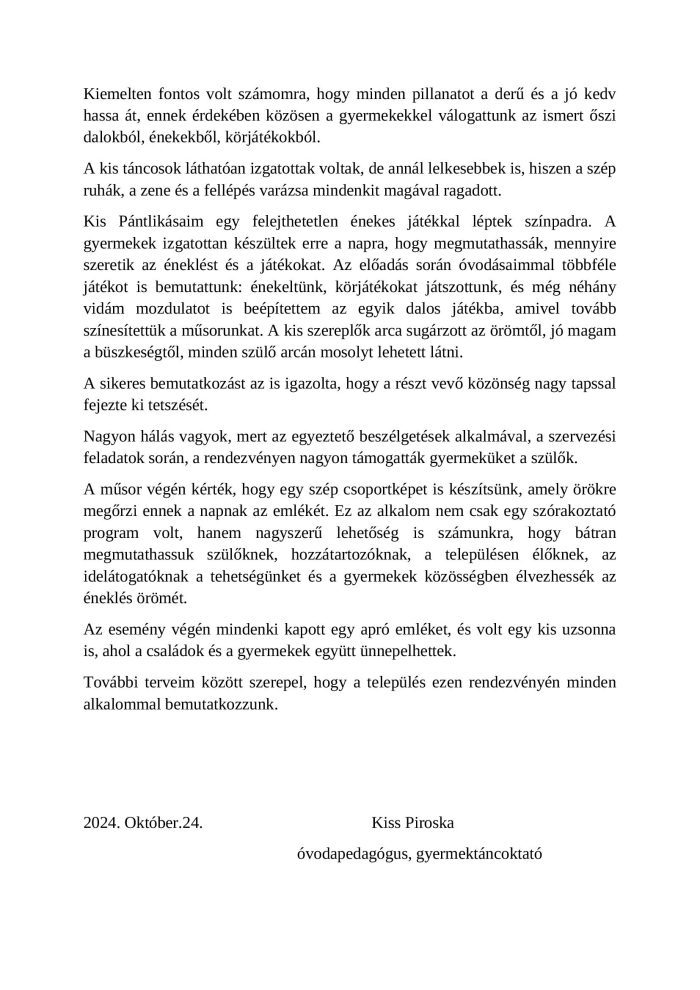 Kiemelten fontos volt számomra, hogy minden pillanatot a derű és a jó kedv hassa át, ennek érdekében közösen a gyermekekkel válogattunk az ismert őszi dalokból, énekekből, körjátékokból.

A kis táncosok láthatóan izgatottak voltak, de annál lelkesebbek is, hiszen a szép ruhák, a zene és a fellépés varázsa mindenkit magával ragadott.

Kis Pántlikásaim egy felejthetetlen énekes játékkal léptek színpadra. A gyermekek izgatottan készültek erre a napra, hogy megmutathassák, mennyire szeretik az éneklést és a játékokat. Az előadás során óvodásaimmal többféle játékot is bemutattunk: énekeltünk, körjátékokat játszottunk, és még néhány vidám mozdulatot is beépítettem az egyik dalos játékba, amivel tovább színesítettük a műsorunkat. A kis szereplők arca sugárzott az örömtől, jó magam a büszkeségtől, minden szülő arcán mosolyt lehetett látni.

A sikeres bemutatkozást az is igazolta, hogy a részt vevő közönség nagy tapssal fejezte ki tetszését.

Nagyon hálás vagyok, mert az egyeztető beszélgetések alkalmával, a szervezési feladatok során, a rendezvényen nagyon támogatták gyermeküket a szülők.

A műsor végén kérték, hogy egy szép csoportképet is készítsünk, amely örökre megőrzi ennek a napnak az emlékét. Ez az alkalom nem csak egy szórakoztató program volt, hanem nagyszerű lehetőség is számunkra, hogy bátran megmutathassuk szülőknek, hozzátartozóknak, a településen élőknek, az idelátogatóknak a tehetségünket és a gyermekek közösségben élvezhessék az éneklés örömét.

Az esemény végén mindenki kapott egy apró emléket, és volt egy kis uzsonna is, ahol a családok és a gyermekek együtt ünnepelhettek.

További terveim között szerepel, hogy a település ezen rendezvényén minden alkalommal bemutatkozzunk.

2024. Október.24.

Kiss Piroska

óvodapedagógus, gyermektáncoktató